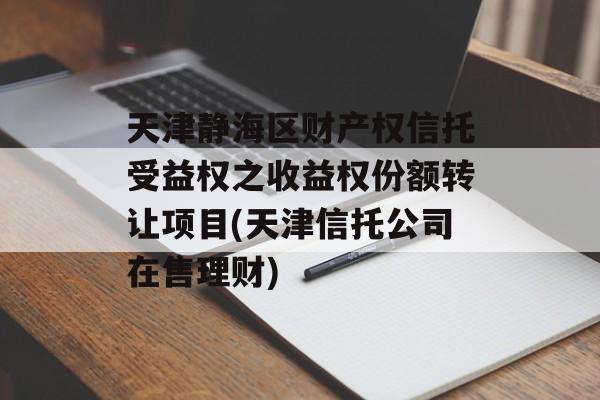 天津静海区财产权信托受益权之收益权份额转让项目(天津信托公司在售理财)